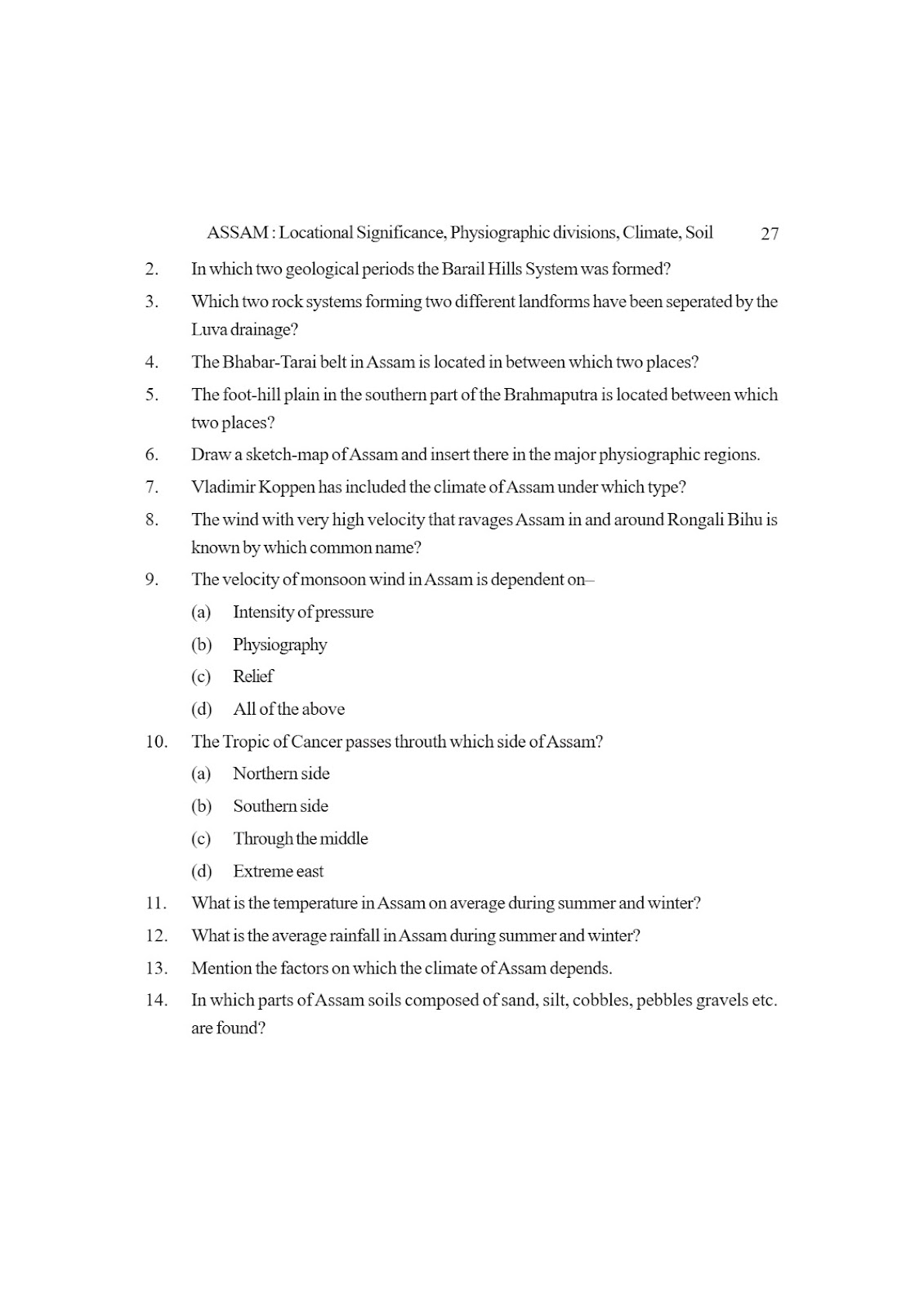 ASSAM : Locational Significance, Physiographic divisions, Climate, Soil 27

2. In which two geological periods the Barail Hills System was formed?

3. Which two rock systems forming two different landforms have been seperated by the Luva drainage?

4. The Bhabar-Tarai belt in Assam is located in between which two places?

5. The foot-hill plain in the southern part of the Brahmaputra is located between which two places?

6. Draw a sketch-map of Assam and insert there in the major physiographic regions.

7. Vladimir Koppen has included the climate of Assam under which type?

8. The wind with very high velocity that ravages Assam in and around Rongali Bihu is known by which common name?

9. The velocity of monsoon wind in Assam is dependent on–

(a) Intensity of pressure

(b) Physiography

(c) Relief

(d) All of the above

10. The Tropic of Cancer passes throuth which side of Assam?

(a) Northern side

(b) Southern side

(c) Through the middle

(d) Extreme east

11. What is the temperature in Assam on average during summer and winter?

12. What is the average rainfall in Assam during summer and winter?

13. Mention the factors on which the climate of Assam depends.

14. In which parts of Assam soils composed of sand, silt, cobbles, pebbles gravels etc. are found?